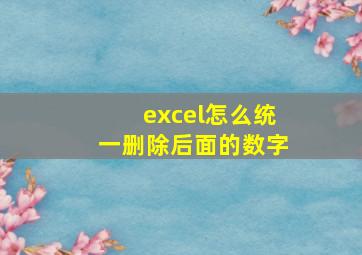 excel怎么统一删除后面的数字